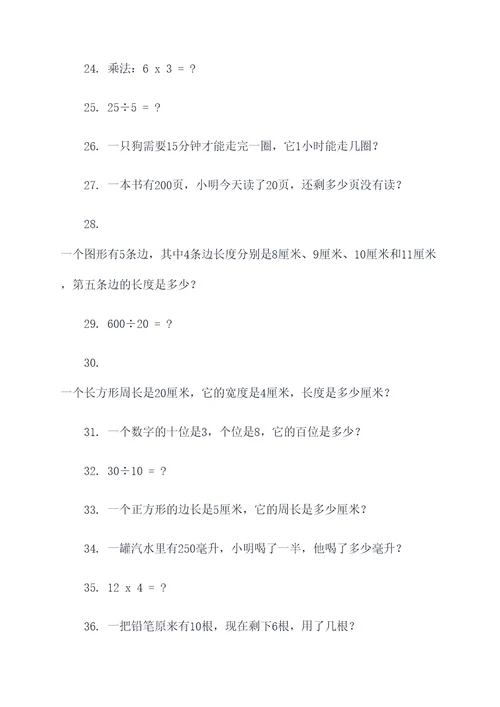 24. 乘法：6 x 3 = ?

25. 25÷5 = ?

26. 一只狗需要15分钟才能走完一圈，它1小时能走几圈？

27. 一本书有200页，小明今天读了20页，还剩多少页没有读？

28.

一个图形有5条边，其中4条边长度分别是8厘米、9厘米、10厘米和11厘米，第五条边的长度是多少？

29. 600÷20 = ?

30.

一个长方形周长是20厘米，它的宽度是4厘米，长度是多少厘米？

31. 一个数字的十位是3，个位是8，它的百位是多少？

32. 30÷10 = ?

33. 一个正方形的边长是5厘米，它的周长是多少厘米？

34. 一罐汽水里有250毫升，小明喝了一半，他喝了多少毫升？

35. 12 x 4 = ?

36. 一把铅笔原来有10根，现在剩下6根，用了几根？